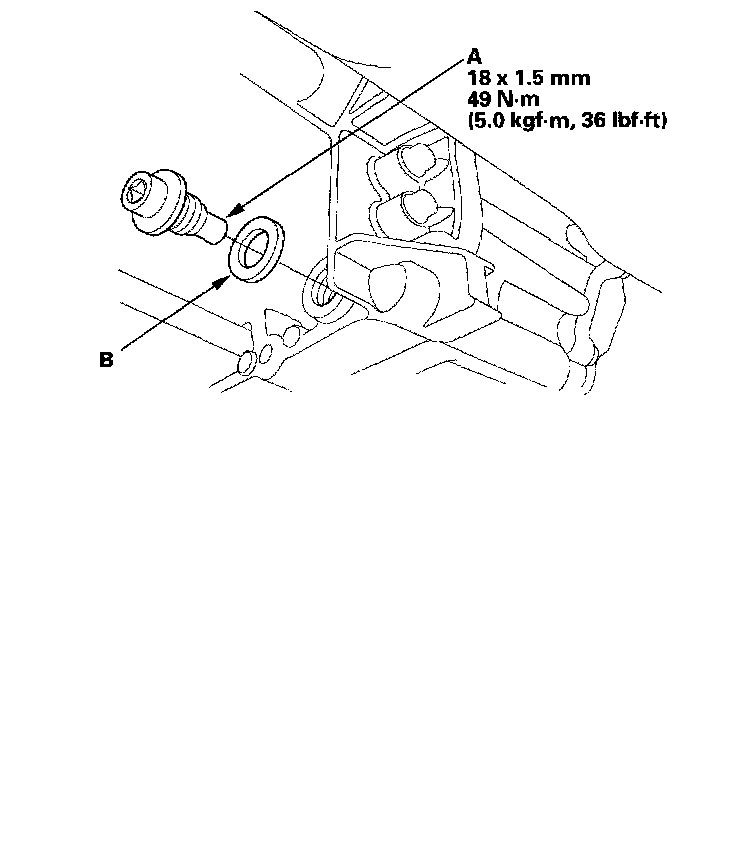 A
18 x 1.5 mm
49 N·m
(5.0 kgf·m, 36 lbf·ft)

B